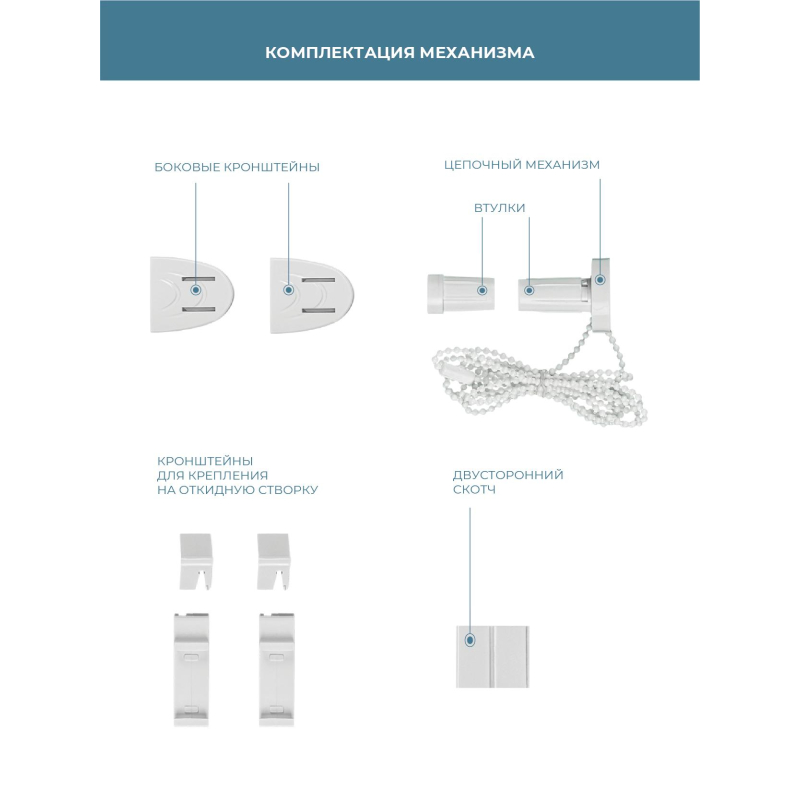 КОМПЛЕКТАЦИЯ МЕХАНИЗМА

БОКОВЫЕ КРОНШТЕЙНЫ

ЦЕПОЧНЫЙ МЕХАНИЗМ

ВТУЛКИ

КРОНШТЕЙНЫ ДЛЯ КРЕПЛЕНИЯ НА ОТКИДНУЮ СТВОРКУ

ДВУСТОРОННИЙ СКОТЧ